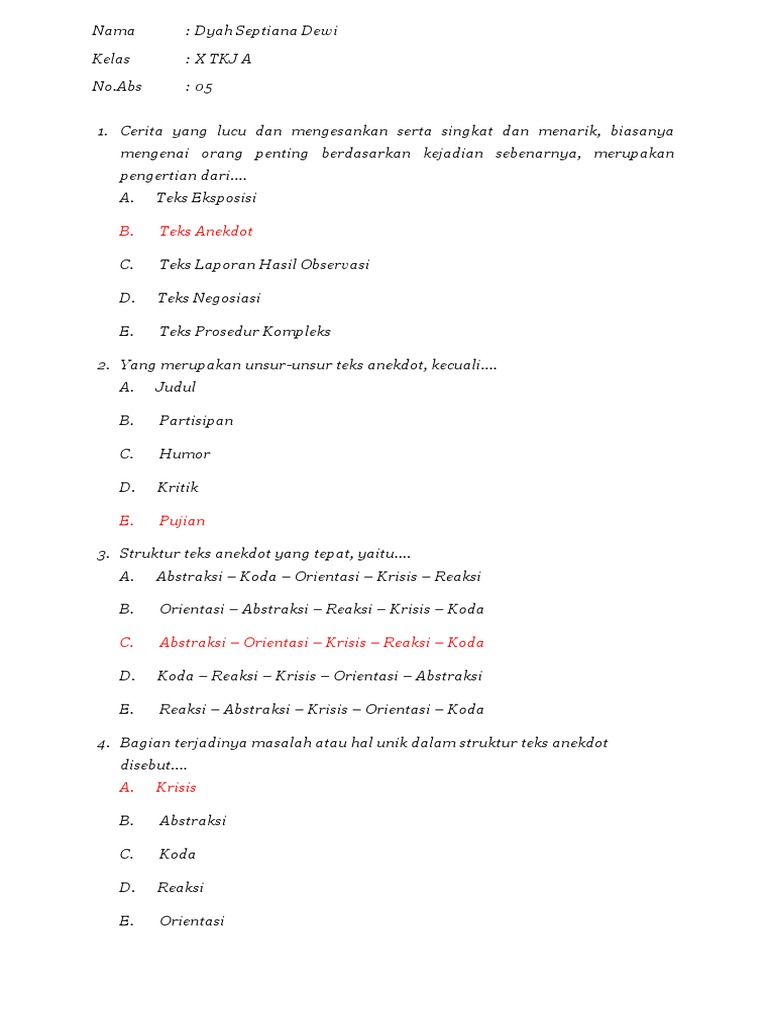 Nama : Dyah Septiana Dewi
Kelas : X TKJ A
No.Abs : 05

1. Cerita yang lucu dan mengesankan serta singkat dan menarik, biasanya mengenai orang penting berdasarkan kejadian sebenarnya, merupakan pengertian dari....
A. Teks Eksposisi
B. Teks Anekdot
C. Teks Laporan Hasil Observasi
D. Teks Negosiasi
E. Teks Prosedur Kompleks

2. Yang merupakan unsur-unsur teks anekdot, kecuali....
A. Judul
B. Partisipan
C. Humor
D. Kritik
E. Pujian

3. Struktur teks anekdot yang tepat, yaitu....
A. Abstraksi – Koda – Orientasi – Krisis – Reaksi
B. Orientasi – Abstraksi – Reaksi – Krisis – Koda
C. Abstraksi – Orientasi – Krisis – Reaksi – Koda
D. Koda – Reaksi – Krisis – Orientasi – Abstraksi
E. Reaksi – Abstraksi – Krisis – Orientasi – Koda

4. Bagian terjadinya masalah atau hal unik dalam struktur teks anekdot disebut....
A. Krisis
B. Abstraksi
C. Koda
D. Reaksi
E. Orientasi